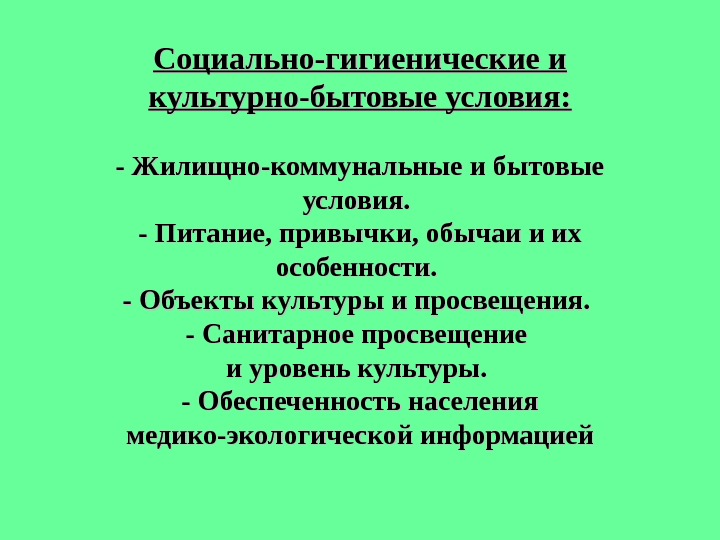 Социально-гигиенические и культурно-бытовые условия:

- Жилищно-коммунальные и бытовые условия.
- Питание, привычки, обычаи и их особенности.
- Объекты культуры и просвещения.
- Санитарное просвещение и уровень культуры.
- Обеспеченность населения медико-экологической информацией